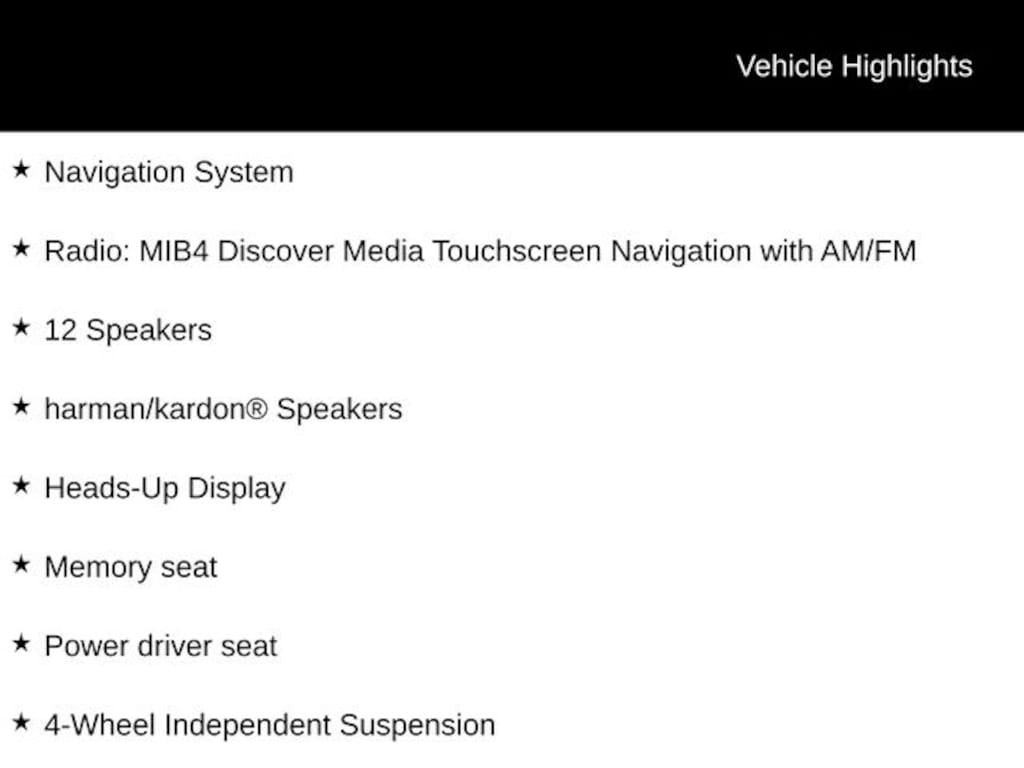 Vehicle Highlights

★ Navigation System

★ Radio: MIB4 Discover Media Touchscreen Navigation with AM/FM

★ 12 Speakers

★ harman/kardon® Speakers

★ Heads-Up Display

★ Memory seat

★ Power driver seat

★ 4-Wheel Independent Suspension